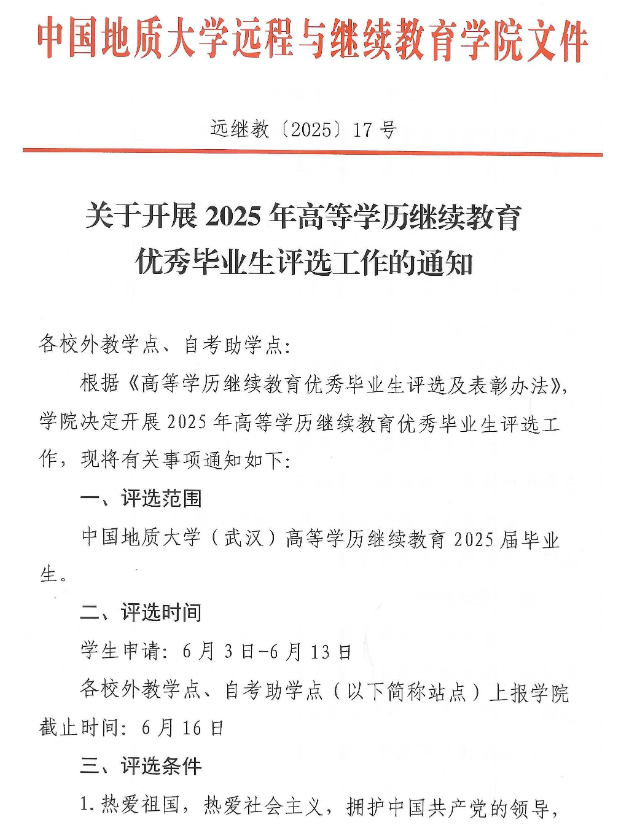 中国地质大学远程与继续教育学院文件

远继教〔2025〕17 号

关于开展 2025 年高等学历继续教育优秀毕业生评选工作的通知

各校外教学点、自考助学点：

根据《高等学历继续教育优秀毕业生评选及表彰办法》，学院决定开展 2025 年高等学历继续教育优秀毕业生评选工作，现将有关事项通知如下：

一、评选范围

中国地质大学（武汉）高等学历继续教育 2025 届毕业生。

二、评选时间

学生申请：6 月 3 日-6 月 13 日

各校外教学点、自考助学点（以下简称站点）上报学院截止时间：6 月 16 日

三、评选条件

1. 热爱祖国，热爱社会主义，拥护中国共产党的领导，